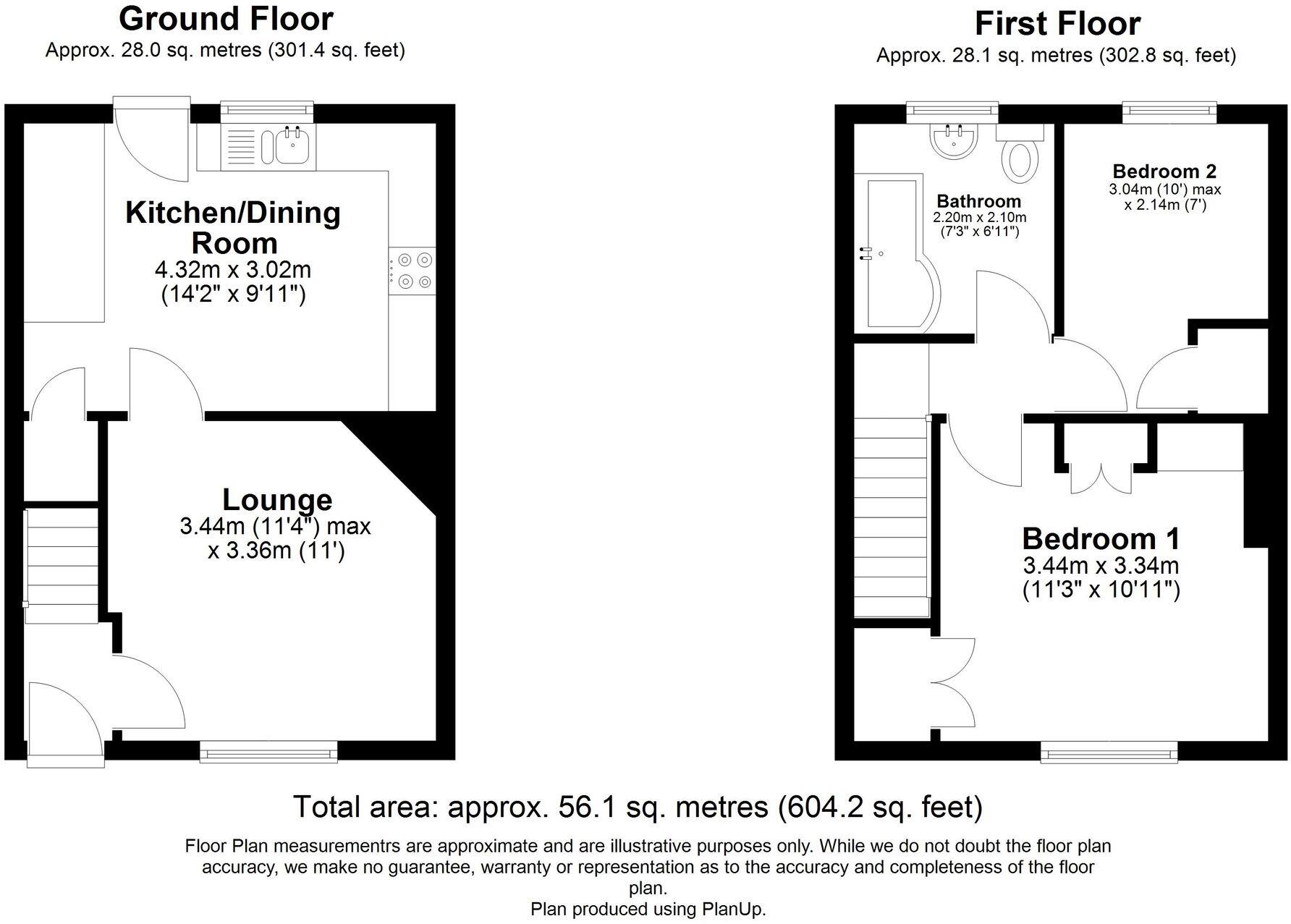 Ground Floor
Approx. 28.0 sq. metres (301.4 sq. feet)

Kitchen/Dining Room
4.32m x 3.02m
(14'2" x 9'11")

Lounge
3.44m (11'4") max
x 3.36m (11')

First Floor
Approx. 28.1 sq. metres (302.8 sq. feet)

Bathroom
2.20m x 2.10m
(7'3" x 6'11")

Bedroom 2
3.04m (10') max
x 2.14m (7')

Bedroom 1
3.44m x 3.34m
(11'3" x 10'11")

Total area: approx. 56.1 sq. metres (604.2 sq. feet)

Floor Plan measurementrs are approximate and are illustrative purposes only. While we do not doubt the floor plan accuracy, we make no guarantee, warranty or representation as to the accuracy and completeness of the floor plan.
Plan produced using PlanUp.